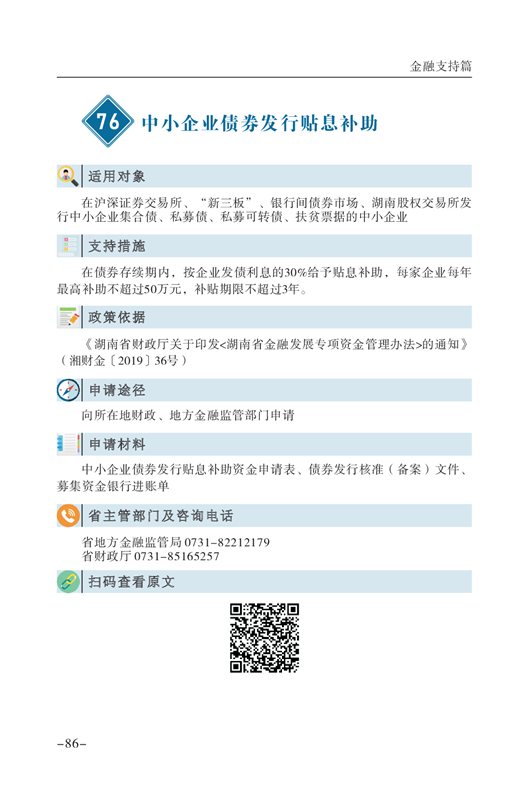 金融支持篇

76 中小企业债券发行贴息补助

适用对象

在沪深证券交易所、“新三板”、银行间债券市场、湖南股权交易所发行中小企业集合债、私募债、私募可转债、扶贫票据的中小企业

支持措施

在债券存续期内，按企业发债利息的30%给予贴息补助，每家企业每年最高补助不超过50万元，补贴期限不超过3年。

政策依据

《湖南省财政厅关于印发<湖南省金融发展专项资金管理办法>的通知》（湘财金〔2019〕36号）

申请途径

向所在地财政、地方金融监管部门申请

申请材料

中小企业债券发行贴息补助资金申请表、债券发行核准（备案）文件、募集资金银行进账单

省主管部门及咨询电话

省地方金融监管局 0731-82212179
省财政厅 0731-85165257

扫码查看原文

-86-